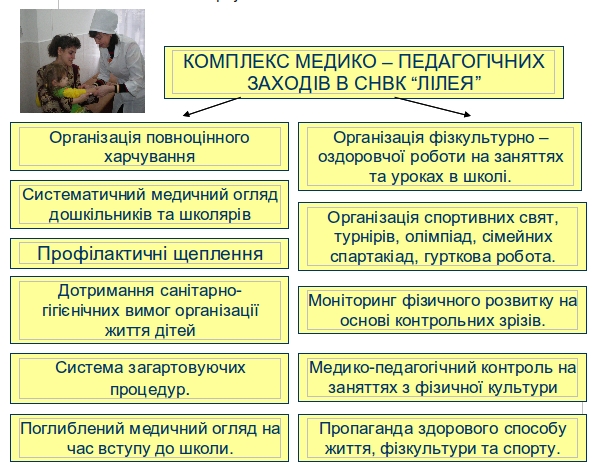 КОМПЛЕКС МЕДИКО – ПЕДАГОГІЧНИХ ЗАХОДІВ В СНВК “ЛІЛЕЯ”

Організація повноцінного харчування

Систематичний медичний огляд дошкільників та школярів

Профілактичні щеплення

Дотримання санітарно-гігієнічних вимог організації життя дітей

Система загартовуючих процедур.

Поглиблений медичний огляд на час вступу до школи.

Організація фізкультурно – оздоровчої роботи на заняттях та уроках в школі.

Організація спортивних свят, турнірів, олімпіад, сімейних спартакіад, гурткова робота.

Моніторинг фізичного розвитку на основі контрольних зрізів.

Медико-педагогічний контроль на заняттях з фізичної культури

Пропаганда здорового способу життя, фізкультури та спорту.